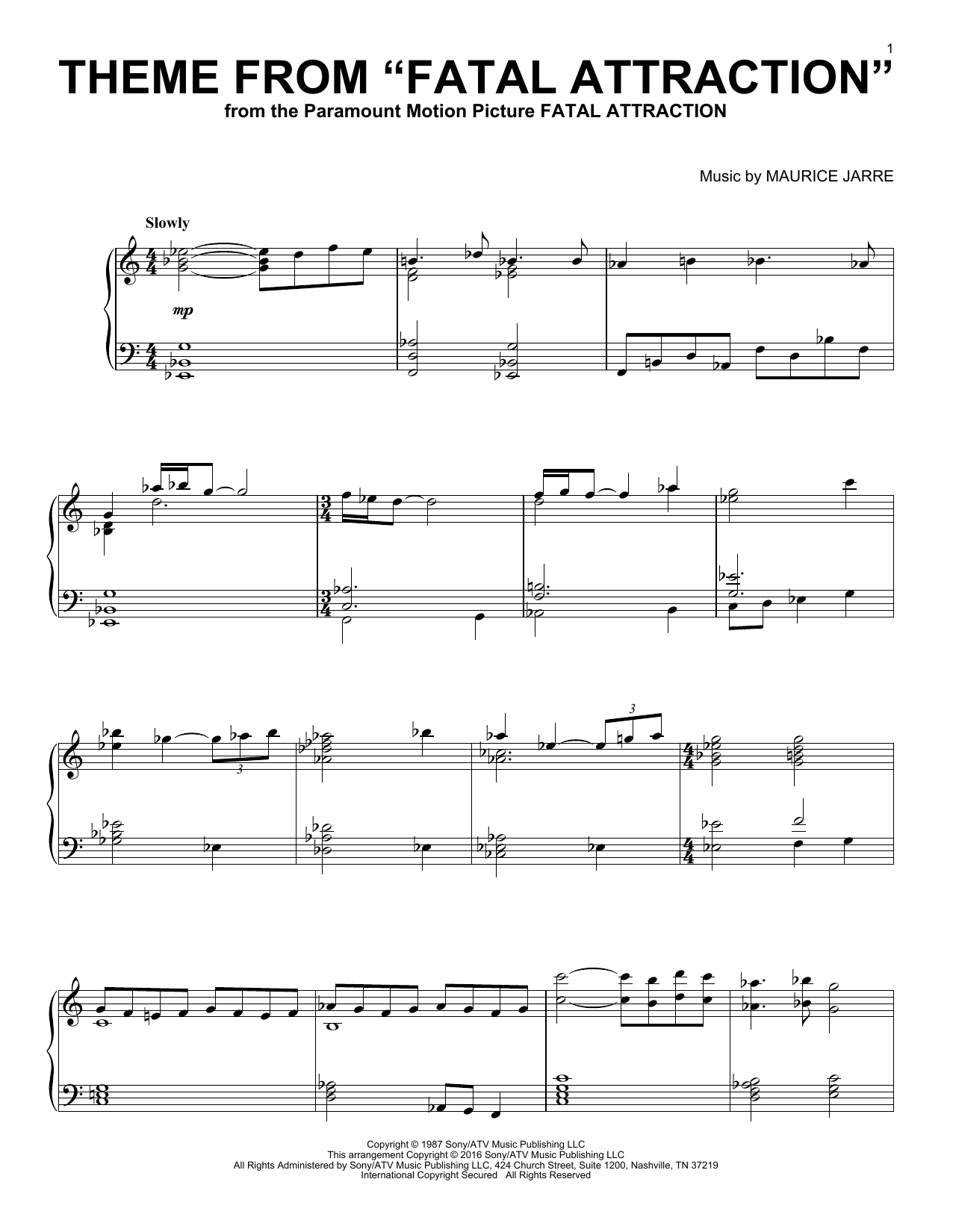 1

THEME FROM "FATAL ATTRACTION"
from the Paramount Motion Picture FATAL ATTRACTION

Music by MAURICE JARRE

Slowly

mp

3

3

Copyright © 1987 Sony/ATV Music Publishing LLC
This arrangement Copyright © 2016 Sony/ATV Music Publishing LLC
All Rights Administered by Sony/ATV Music Publishing LLC, 424 Church Street, Suite 1200, Nashville, TN 37219
International Copyright Secured All Rights Reserved